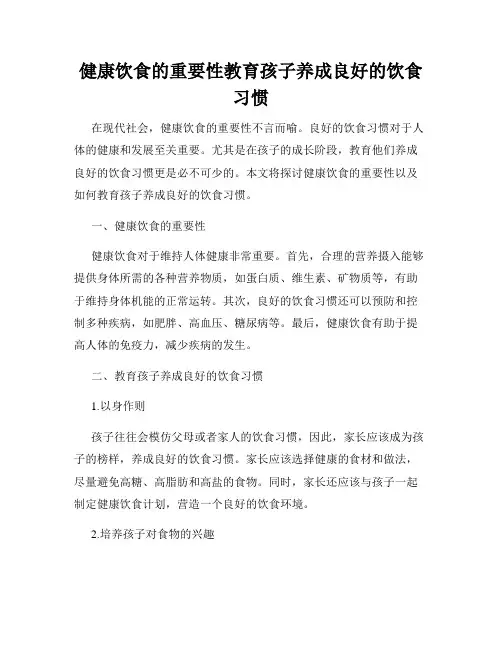 健康饮食的重要性教育孩子养成良好的饮食习惯

在现代社会，健康饮食的重要性不言而喻。良好的饮食习惯对于人体的健康和发展至关重要。尤其是在孩子的成长阶段，教育他们养成良好的饮食习惯更是必不可少的。本文将探讨健康饮食的重要性以及如何教育孩子养成良好的饮食习惯。

一、健康饮食的重要性

健康饮食对于维持人体健康非常重要。首先，合理的营养摄入能够提供身体所需的各种营养物质，如蛋白质、维生素、矿物质等，有助于维持身体机能的正常运转。其次，良好的饮食习惯还可以预防和控制多种疾病，如肥胖、高血压、糖尿病等。最后，健康饮食有助于提高人体的免疫力，减少疾病的发生。

二、教育孩子养成良好的饮食习惯

1.以身作则

孩子往往会模仿父母或者家人的饮食习惯，因此，家长应该成为孩子的榜样，养成良好的饮食习惯。家长应该选择健康的食材和做法，尽量避免高糖、高脂肪和高盐的食物。同时，家长还应该与孩子一起制定健康饮食计划，营造一个良好的饮食环境。

2.培养孩子对食物的兴趣